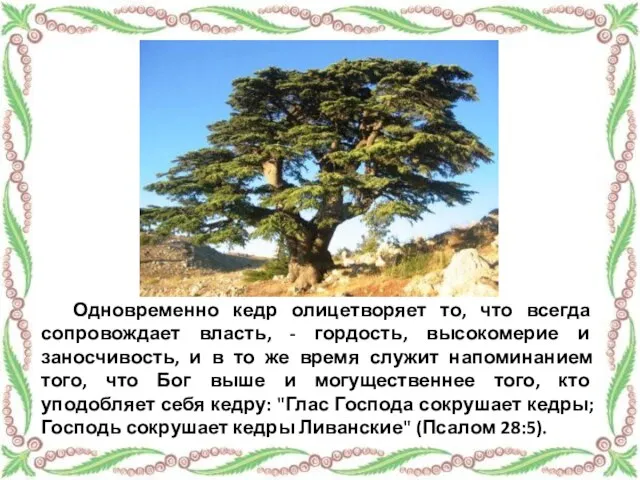 Одновременно кедр олицетворяет то, что всегда сопровождает власть, - гордость, высокомерие и заносчивость, и в то же время служит напоминанием того, что Бог выше и могущественнее того, кто уподобляет себя кедру: "Глас Господа сокрушает кедры; Господь сокрушает кедры Ливанские" (Псалом 28:5).